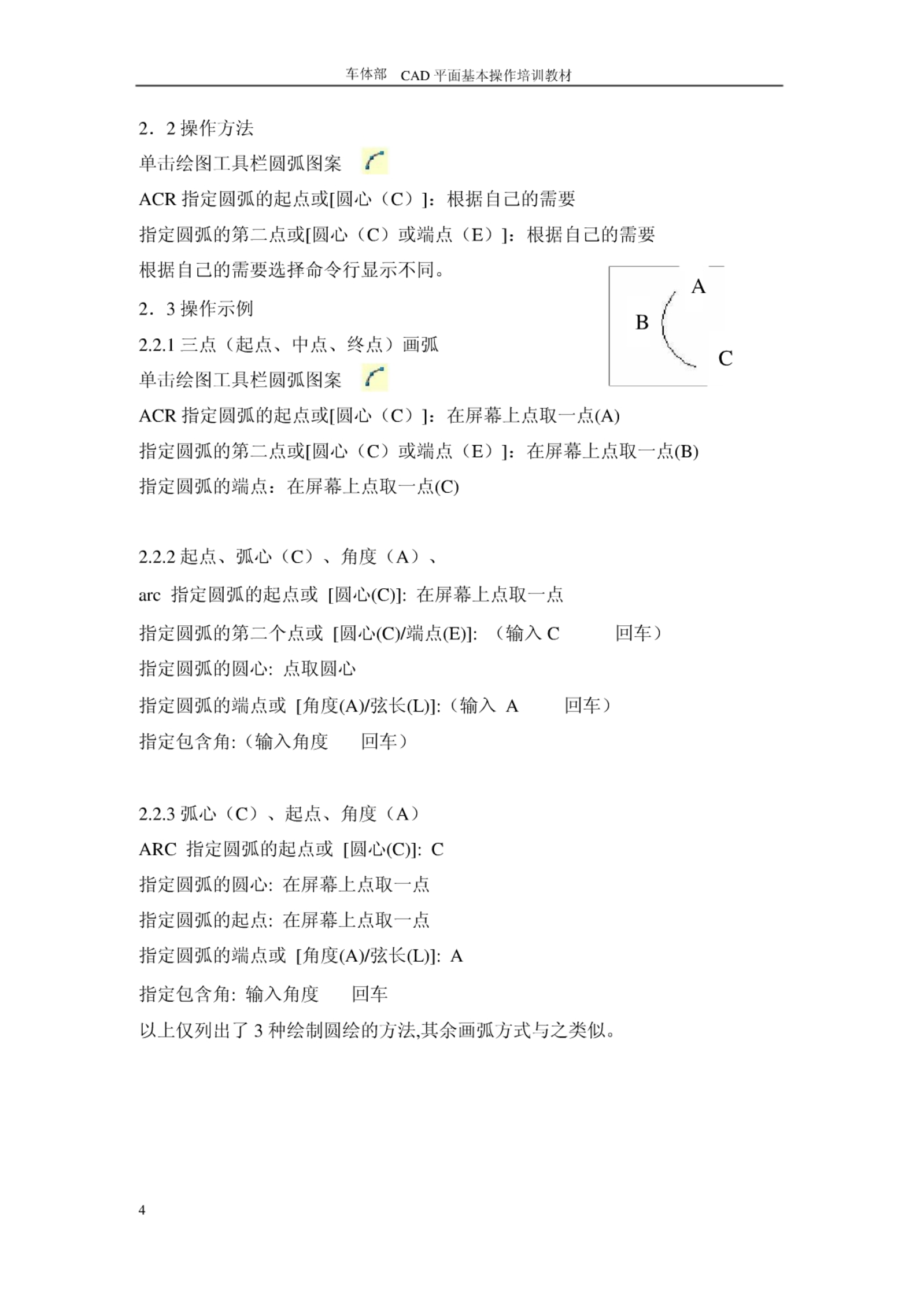 车体部 CAD 平面基本操作培训教材

2．2 操作方法

单击绘图工具栏圆弧图案

ACR 指定圆弧的起点或[圆心（C）]：根据自己的需要

指定圆弧的第二点或[圆心（C）或端点（E）]：根据自己的需要

根据自己的需要选择命令行显示不同。

2．3 操作示例

2.2.1 三点（起点、中点、终点）画弧

单击绘图工具栏圆弧图案

A

B

C

ACR 指定圆弧的起点或[圆心（C）]：在屏幕上点取一点(A)

指定圆弧的第二点或[圆心（C）或端点（E）]：在屏幕上点取一点(B)

指定圆弧的端点：在屏幕上点取一点(C)

2.2.2 起点、弧心（C）、角度（A）、

arc 指定圆弧的起点或 [圆心(C)]: 在屏幕上点取一点

指定圆弧的第二个点或 [圆心(C)/端点(E)]: （输入 C 回车）

指定圆弧的圆心: 点取圆心

指定圆弧的端点或 [角度(A)/弦长(L)]:（输入 A 回车）

指定包含角:（输入角度 回车）

2.2.3 弧心（C）、起点、角度（A）

ARC 指定圆弧的起点或 [圆心(C)]: C

指定圆弧的圆心: 在屏幕上点取一点

指定圆弧的起点: 在屏幕上点取一点

指定圆弧的端点或 [角度(A)/弦长(L)]: A

指定包含角: 输入角度 回车

以上仅列出了 3 种绘制圆绘的方法,其余画弧方式与之类似。

4